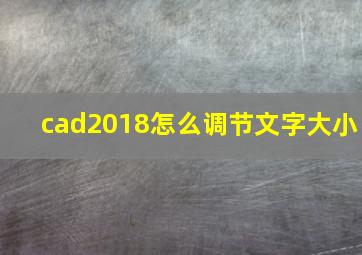 cad2018怎么调节文字大小